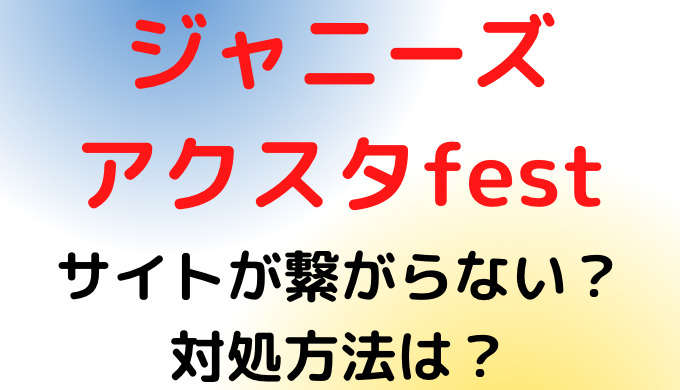 ジャニーズ
アクスタfest

サイトが繋がらない？
対処方法は？